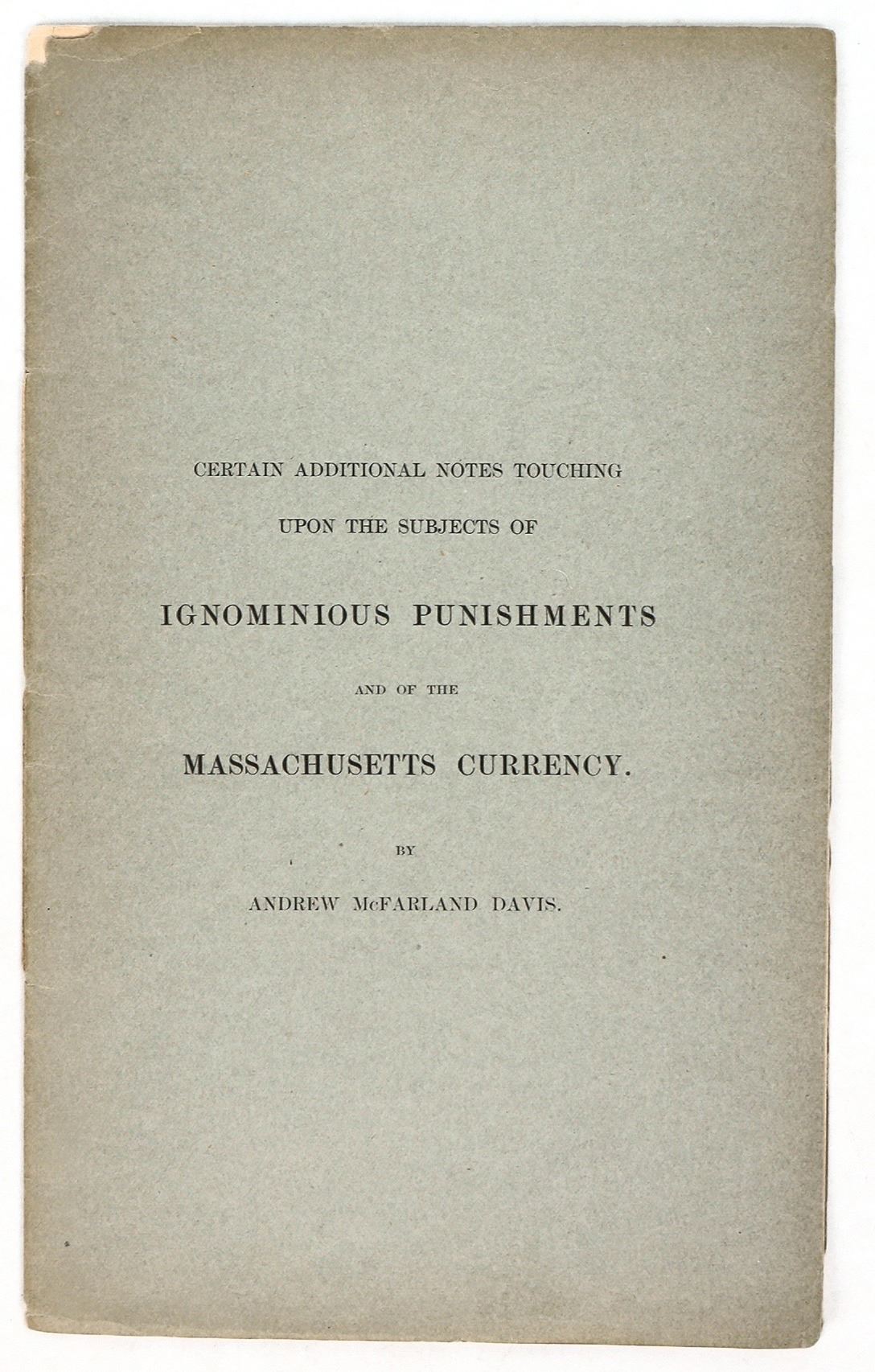 CERTAIN ADDITIONAL NOTES TOUCHING
UPON THE SUBJECTS OF

IGNOMINIOUS PUNISHMENTS

AND OF THE

MASSACHUSETTS CURRENCY.

BY

ANDREW McFARLAND DAVIS.